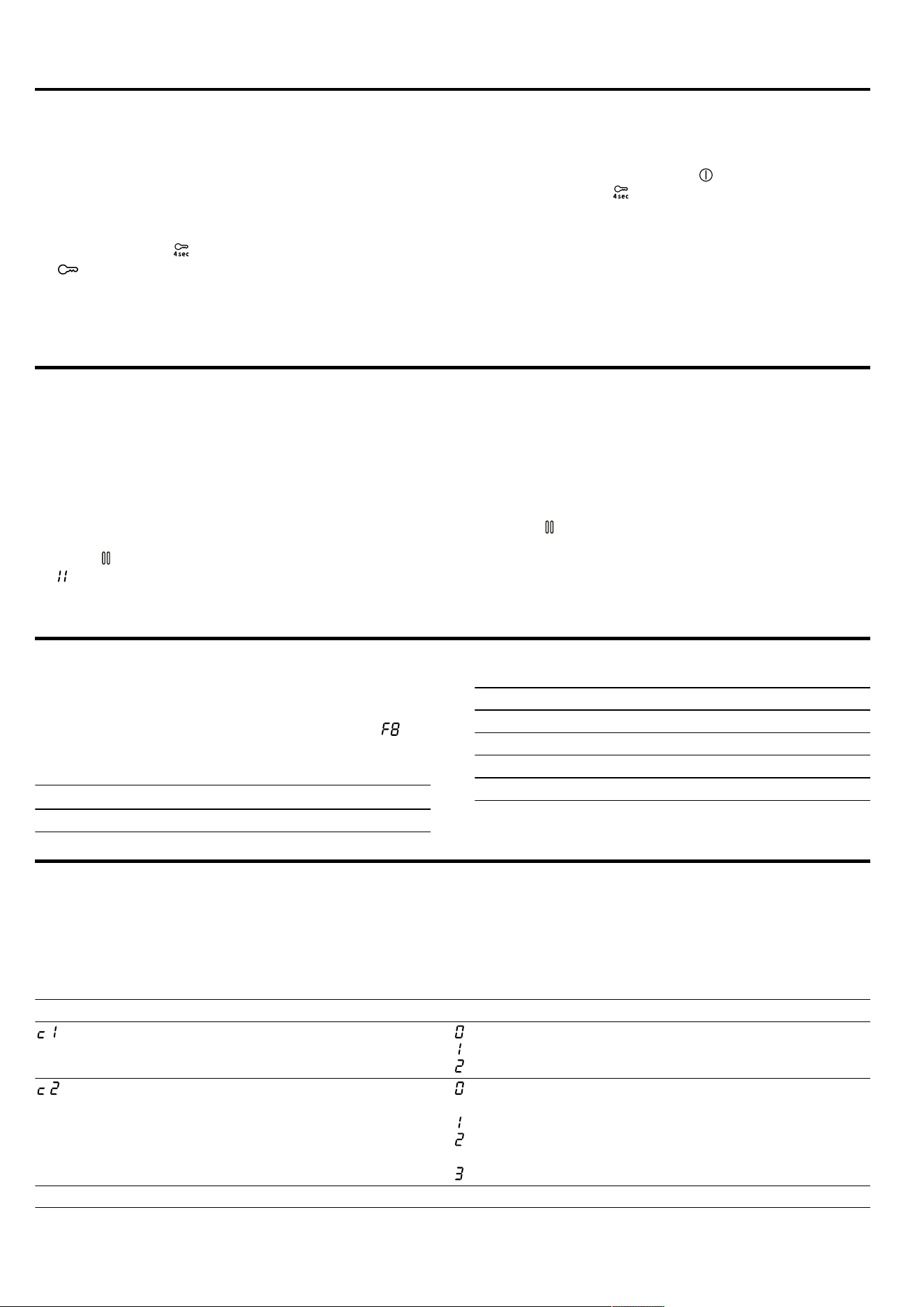 4 sec

4 sec

F8

c 1
0
1
2
c 2
0
1
2
3